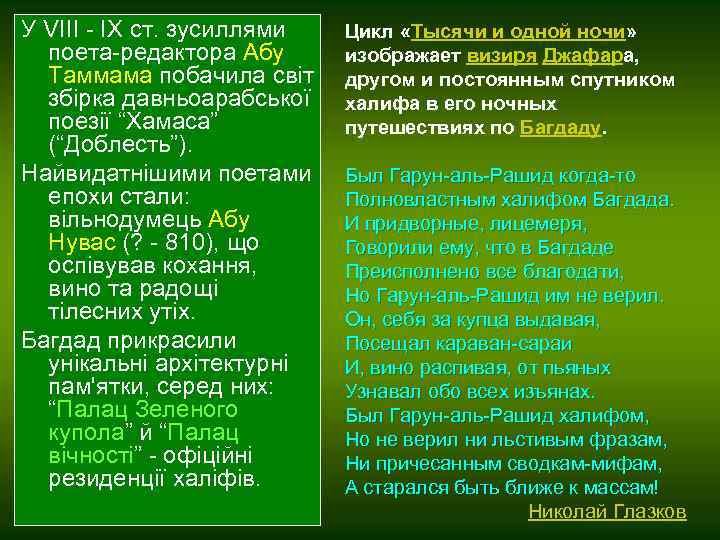 У VIII - IX ст. зусиллями поета-редактора Абу Таммама побачила світ збірка давньоарабської поезії “Хамаса” (“Доблесть”).

Найвидатнішими поетами епохи стали: вільнодумець Абу Нувас (? - 810), що оспівував кохання, вино та радощі тілесних утіх.

Багдад прикрасили унікальні архітектурні пам'ятки, серед них: “Палац Зеленого купола” й “Палац вічності” - офіційні резиденції халіфів.

Цикл «Тысячи и одной ночи» изображает визиря Джафара, другом и постоянным спутником халифа в его ночных путешествиях по Багдаду.

Был Гарун-аль-Рашид когда-то
Полновластным халифом Багдада.
И придворные, лицемеря,
Говорили ему, что в Багдаде
Преисполнено все благодати,
Но Гарун-аль-Рашид им не верил.
Он, себя за купца выдавая,
Посещал караван-сараи
И, вино распивая, от пьяных
Узнавал обо всех изъянах.
Был Гарун-аль-Рашид халифом,
Но не верил ни льстивым фразам,
Ни причесанным сводкам-мифам,
А старался быть ближе к массам!
Николай Глазков